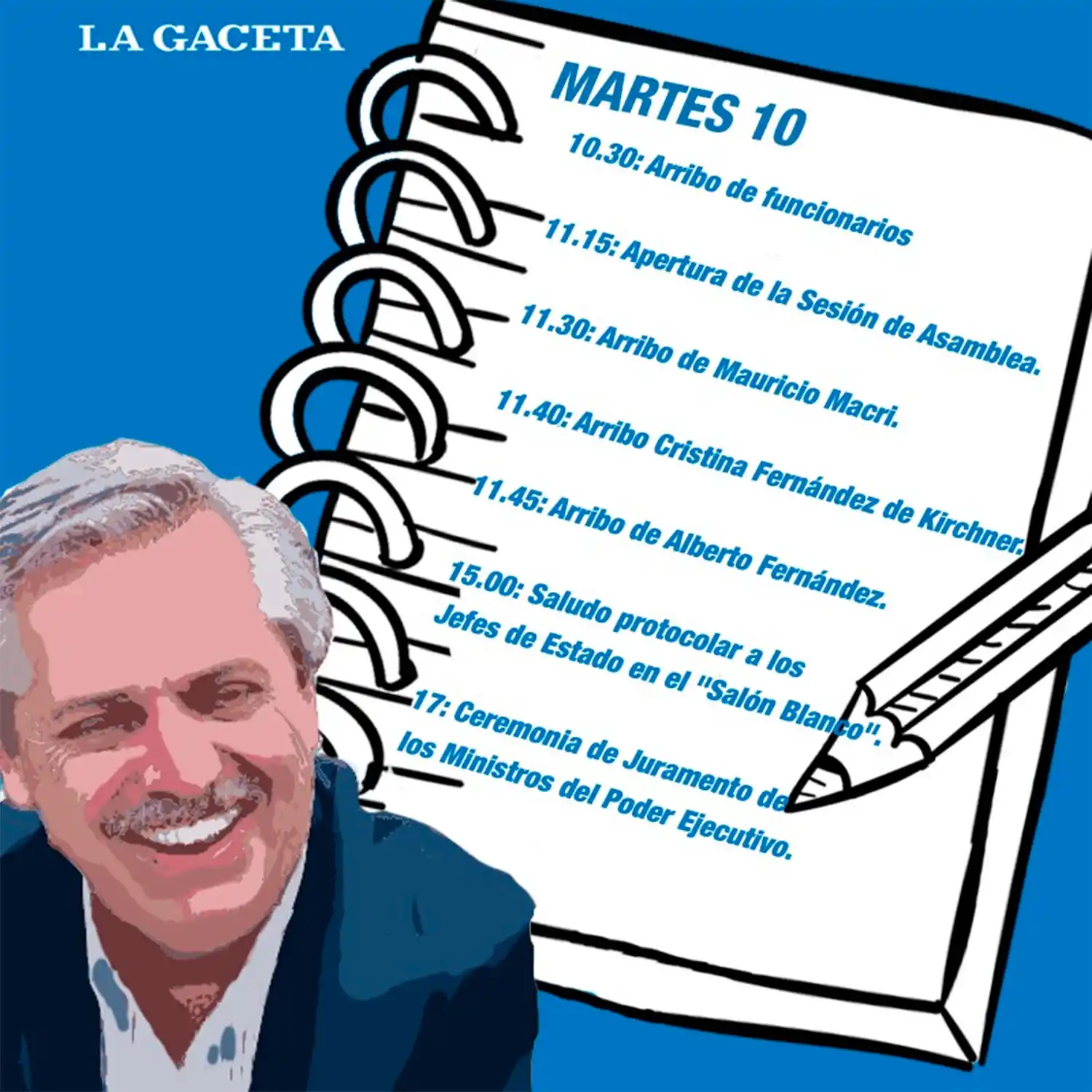 LA GACETA

MARTES 10

10.30: Arribo de funcionarios

11.15: Apertura de la Sesión de Asamblea.

11.30: Arribo de Mauricio Macri.

11.40: Arribo Cristina Fernández de Kirchner.

11.45: Arribo de Alberto Fernández.

15.00: Saludo protocolar a los Jefes de Estado en el "Salón Blanco".

17: Ceremonia de Juramento de los Ministros del Poder Ejecutivo.